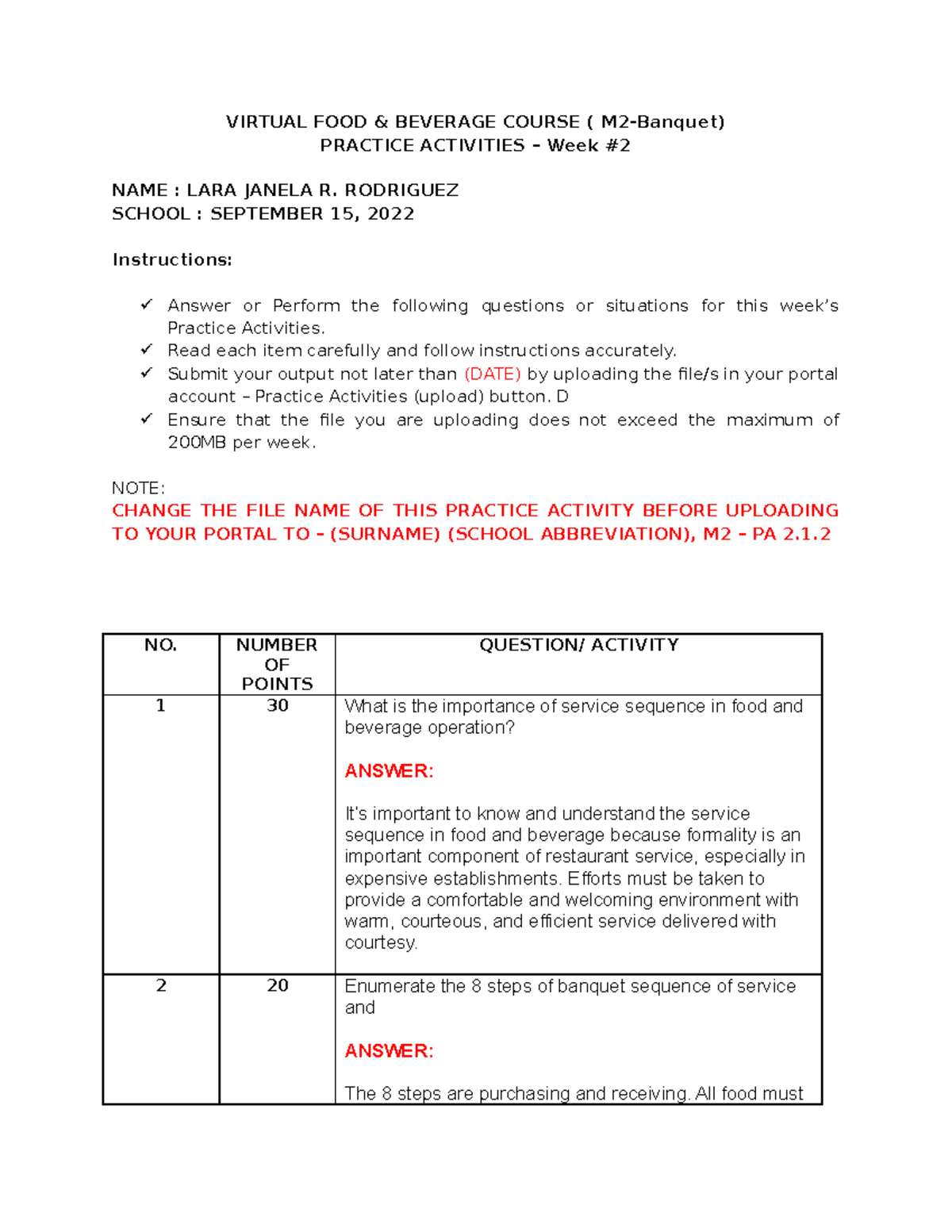 VIRTUAL FOOD & BEVERAGE COURSE ( M2-Banquet)
PRACTICE ACTIVITIES – Week #2

NAME : LARA JANELA R. RODRIGUEZ
SCHOOL : SEPTEMBER 15, 2022

Instructions:

✓ Answer or Perform the following questions or situations for this week's Practice Activities.
✓ Read each item carefully and follow instructions accurately.
✓ Submit your output not later than (DATE) by uploading the file/s in your portal account – Practice Activities (upload) button. D
✓ Ensure that the file you are uploading does not exceed the maximum of 200MB per week.

NOTE:
CHANGE THE FILE NAME OF THIS PRACTICE ACTIVITY BEFORE UPLOADING TO YOUR PORTAL TO – (SURNAME) (SCHOOL ABBREVIATION), M2 – PA 2.1.2

| NO. | NUMBER OF POINTS | QUESTION/ ACTIVITY |
|---|---|---|
| 1 | 30 | What is the importance of service sequence in food and beverage operation? ANSWER: It's important to know and understand the service sequence in food and beverage because formality is an important component of restaurant service, especially in expensive establishments. Efforts must be taken to provide a comfortable and welcoming environment with warm, courteous, and efficient service delivered with courtesy. |
| 2 | 20 | Enumerate the 8 steps of banquet sequence of service and ANSWER: The 8 steps are purchasing and receiving. All food must |